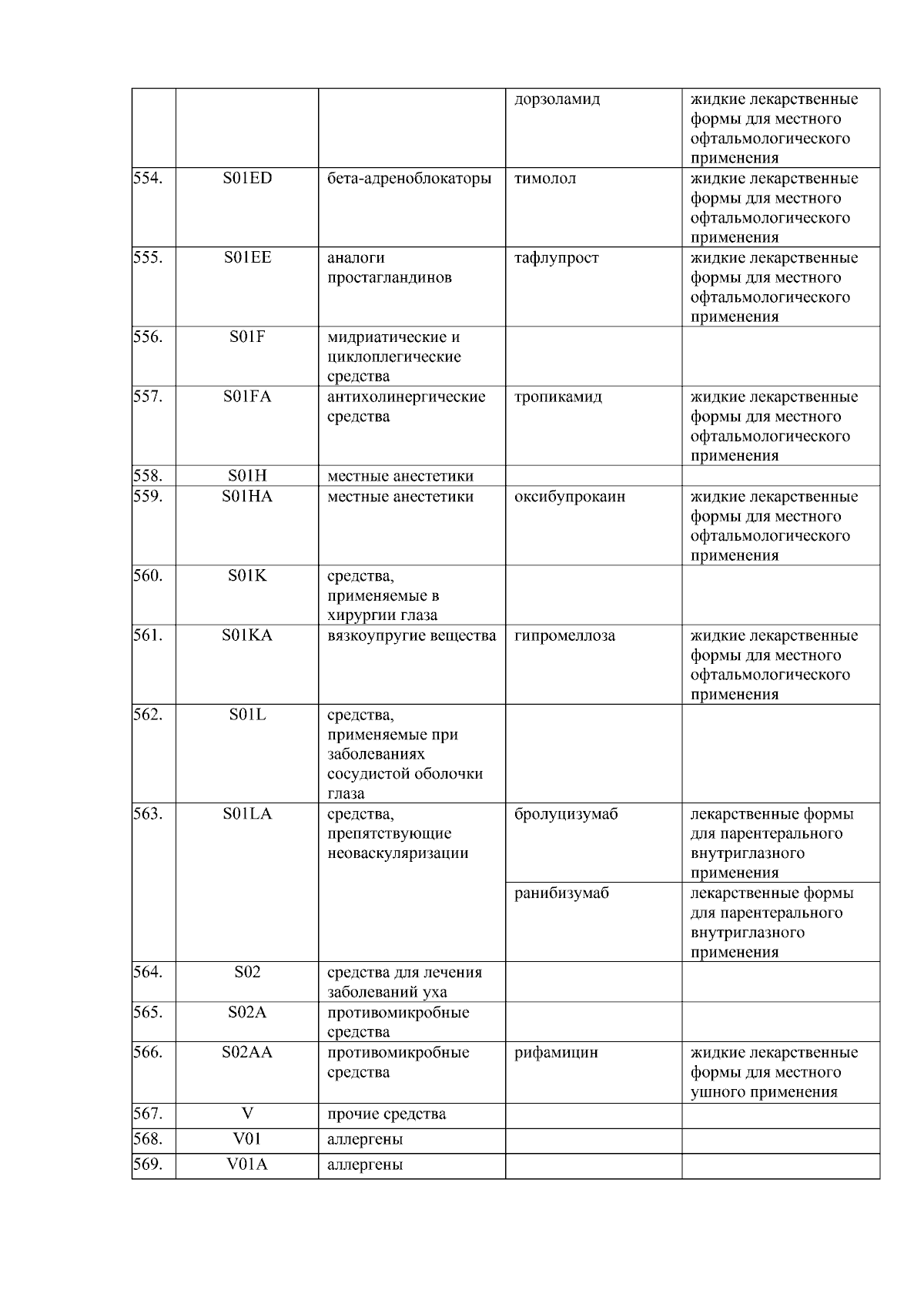 |  |  |  | дорзоламид | жидкие лекарственные формы для местного офтальмологического применения |
|---|---|---|---|---|
| 554. | S01ED | бета-адреноблокаторы | тимолол | жидкие лекарственные формы для местного офтальмологического применения |
| 555. | S01EE | аналоги простагландинов | тафлупрост | жидкие лекарственные формы для местного офтальмологического применения |
| 556. | S01F | мидриатические и циклоплегические средства |  |  |
| 557. | S01FA | антихолинергические средства | тропикамид | жидкие лекарственные формы для местного офтальмологического применения |
| 558. | S01H | местные анестетики |  |  |
| 559. | S01HA | местные анестетики | оксибупрокаин | жидкие лекарственные формы для местного офтальмологического применения |
| 560. | S01K | средства, применяемые в хирургии глаза |  |  |
| 561. | S01KA | вязкоупругие вещества | гипромеллоза | жидкие лекарственные формы для местного офтальмологического применения |
| 562. | S01L | средства, применяемые при заболеваниях сосудистой оболочки глаза |  |  |
| 563. | S01LA | средства, препятствующие неоваскуляризации | бролуцизумаб | лекарственные формы для парентерального внутриглазного применения |
|  |  |  | ранибизумаб | лекарственные формы для парентерального внутриглазного применения |
| 564. | S02 | средства для лечения заболеваний уха |  |  |
| 565. | S02A | противомикробные средства |  |  |
| 566. | S02AA | противомикробные средства | рифамицин | жидкие лекарственные формы для местного ушного применения |
| 567. | V | прочие средства |  |  |
| 568. | V01 | аллергены |  |  |
| 569. | V01A | аллергены |  |  |